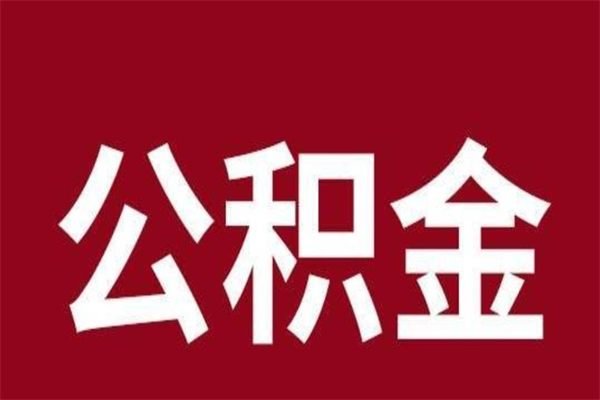 公积金